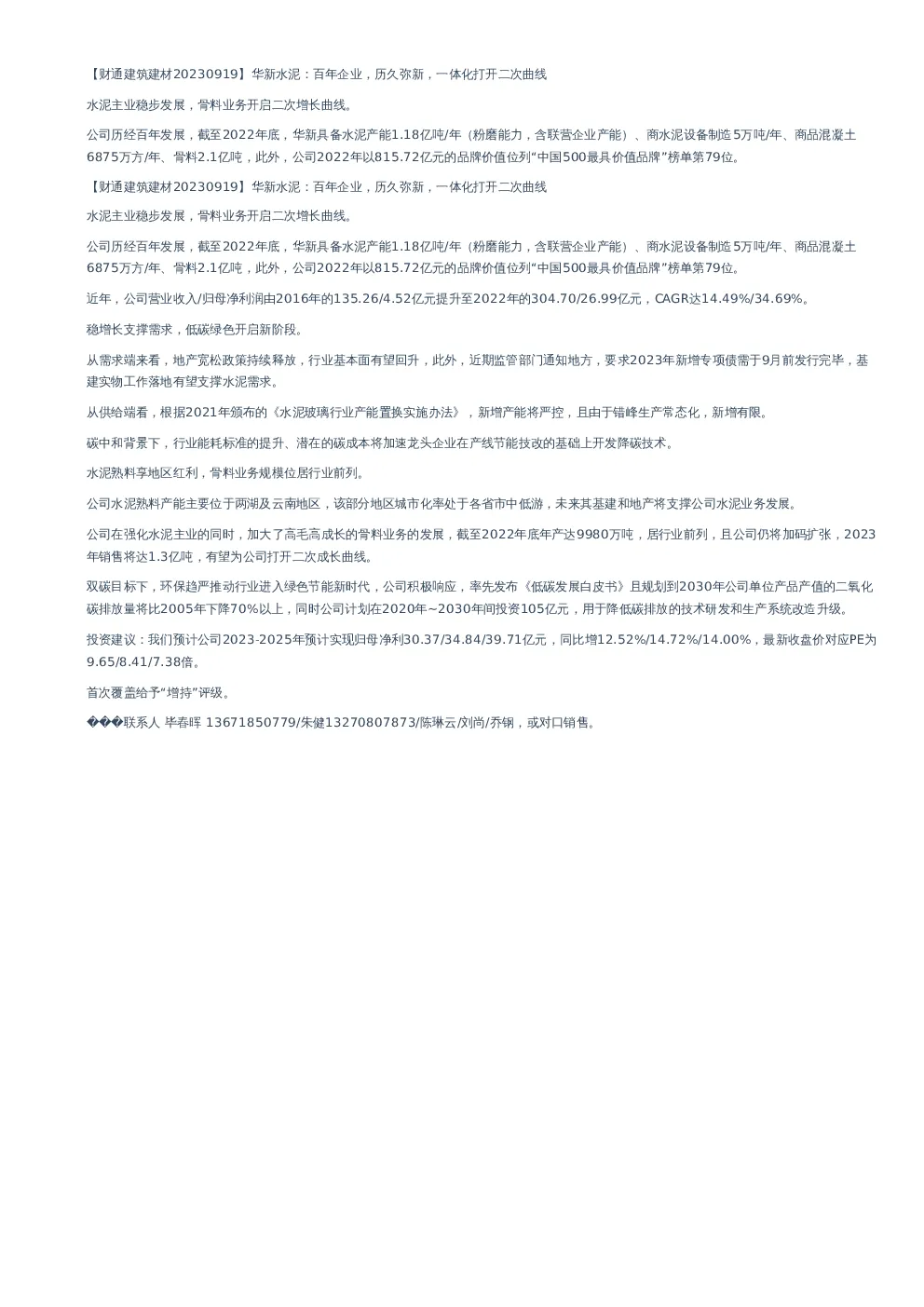 【财通建筑建材20230919】华新水泥：百年企业，历久弥新，一体化打开二次曲线

水泥主业稳步发展，骨料业务开启二次增长曲线。

公司历经百年发展，截至2022年底，华新具备水泥产能1.18亿吨/年（粉磨能力，含联营企业产能）、商水泥设备制造5万吨/年、商品混凝土6875万方/年、骨料2.1亿吨，此外，公司2022年以815.72亿元的品牌价值位列“中国500最具价值品牌”榜单第79位。

【财通建筑建材20230919】华新水泥：百年企业，历久弥新，一体化打开二次曲线

水泥主业稳步发展，骨料业务开启二次增长曲线。

公司历经百年发展，截至2022年底，华新具备水泥产能1.18亿吨/年（粉磨能力，含联营企业产能）、商水泥设备制造5万吨/年、商品混凝土6875万方/年、骨料2.1亿吨，此外，公司2022年以815.72亿元的品牌价值位列“中国500最具价值品牌”榜单第79位。

近年，公司营业收入/归母净利润由2016年的135.26/4.52亿元提升至2022年的304.70/26.99亿元，CAGR达14.49%/34.69%。

稳增长支撑需求，低碳绿色开启新阶段。

从需求端来看，地产宽松政策持续释放，行业基本面有望回升，此外，近期监管部门通知地方，要求2023年新增专项债需于9月前发行完毕，基建实物工作落地有望支撑水泥需求。

从供给端看，根据2021年颁布的《水泥玻璃行业产能置换实施办法》，新增产能将严控，且由于错峰生产常态化，新增有限。

碳中和背景下，行业能耗标准的提升、潜在的碳成本将加速龙头企业在产线节能技改的基础上开发降碳技术。

水泥熟料享地区红利，骨料业务规模位居行业前列。

公司水泥熟料产能主要位于两湖及云南地区，该部分地区城市化率处于各省市中低游，未来其基建和地产将支撑公司水泥业务发展。

公司在强化水泥主业的同时，加大了高毛高成长的骨料业务的发展，截至2022年底年产达9980万吨，居行业前列，且公司仍将加码扩张，2023年销售将达1.3亿吨，有望为公司打开二次成长曲线。

双碳目标下，环保趋严推动行业进入绿色节能新时代，公司积极响应，率先发布《低碳发展白皮书》且规划到2030年公司单位产品产值的二氧化碳排放量将比2005年下降70%以上，同时公司计划在2020年~2030年间投资105亿元，用于降低碳排放的技术研发和生产系统改造升级。

投资建议：我们预计公司2023-2025年预计实现归母净利30.37/34.84/39.71亿元，同比增12.52%/14.72%/14.00%，最新收盘价对应PE为9.65/8.41/7.38倍。

首次覆盖给予“增持”评级。

���联系人 毕春晖 13671850779/朱健13270807873/陈琳云/刘尚/乔钢，或对口销售。